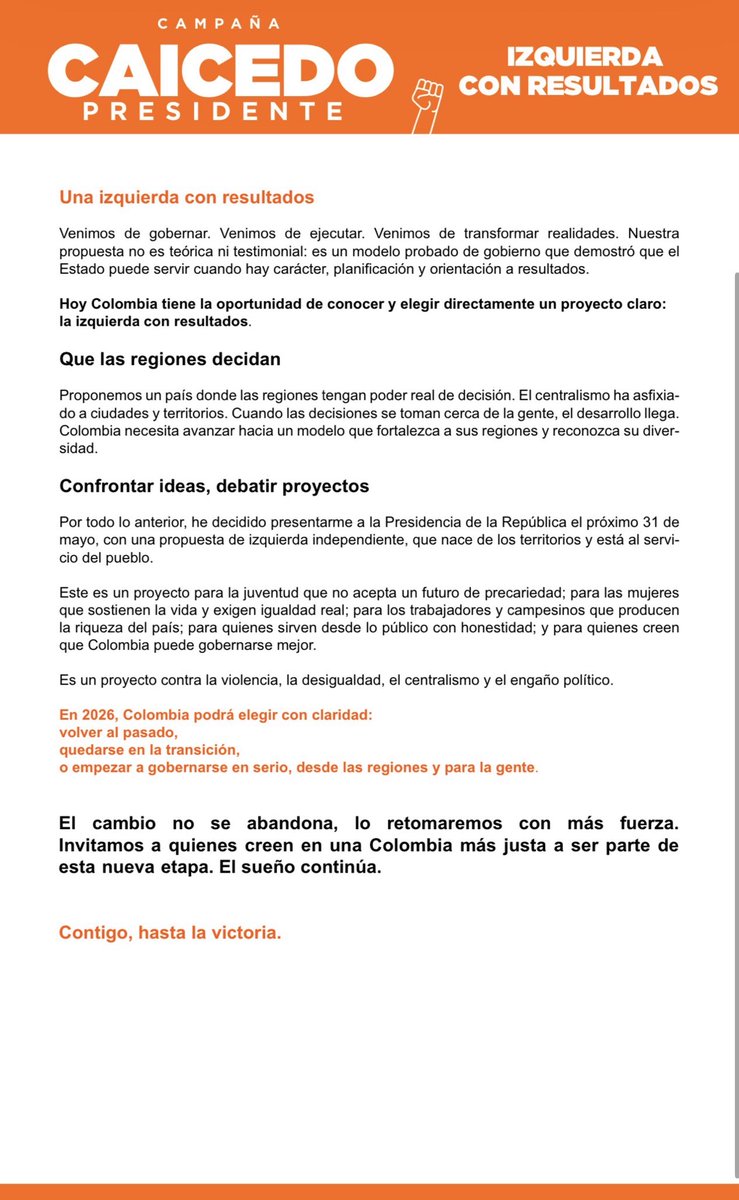 CAMPAÑA
CAICEDO
PRESIDENTE

IZQUIERDA
CON RESULTADOS

Una izquierda con resultados

Venimos de gobernar. Venimos de ejecutar. Venimos de transformar realidades. Nuestra propuesta no es teórica ni testimonial: es un modelo probado de gobierno que demostró que el Estado puede servir cuando hay carácter, planificación y orientación a resultados.

Hoy Colombia tiene la oportunidad de conocer y elegir directamente un proyecto claro: la izquierda con resultados.

Que las regiones decidan

Proponemos un país donde las regiones tengan poder real de decisión. El centralismo ha asfixiado a ciudades y territorios. Cuando las decisiones se toman cerca de la gente, el desarrollo llega. Colombia necesita avanzar hacia un modelo que fortalezca a sus regiones y reconozca su diversidad.

Confrontar ideas, debatir proyectos

Por todo lo anterior, he decidido presentarme a la Presidencia de la República el próximo 31 de mayo, con una propuesta de izquierda independiente, que nace de los territorios y está al servicio del pueblo.

Este es un proyecto para la juventud que no acepta un futuro de precariedad; para las mujeres que sostienen la vida y exigen igualdad real; para los trabajadores y campesinos que producen la riqueza del país; para quienes sirven desde lo público con honestidad; y para quienes creen que Colombia puede gobernarse mejor.

Es un proyecto contra la violencia, la desigualdad, el centralismo y el engaño político.

En 2026, Colombia podrá elegir con claridad:
volver al pasado,
quedarse en la transición,
o empezar a gobernarse en serio, desde las regiones y para la gente.

El cambio no se abandona, lo retomaremos con más fuerza. Invitamos a quienes creen en una Colombia más justa a ser parte de esta nueva etapa. El sueño continúa.

Contigo, hasta la victoria.